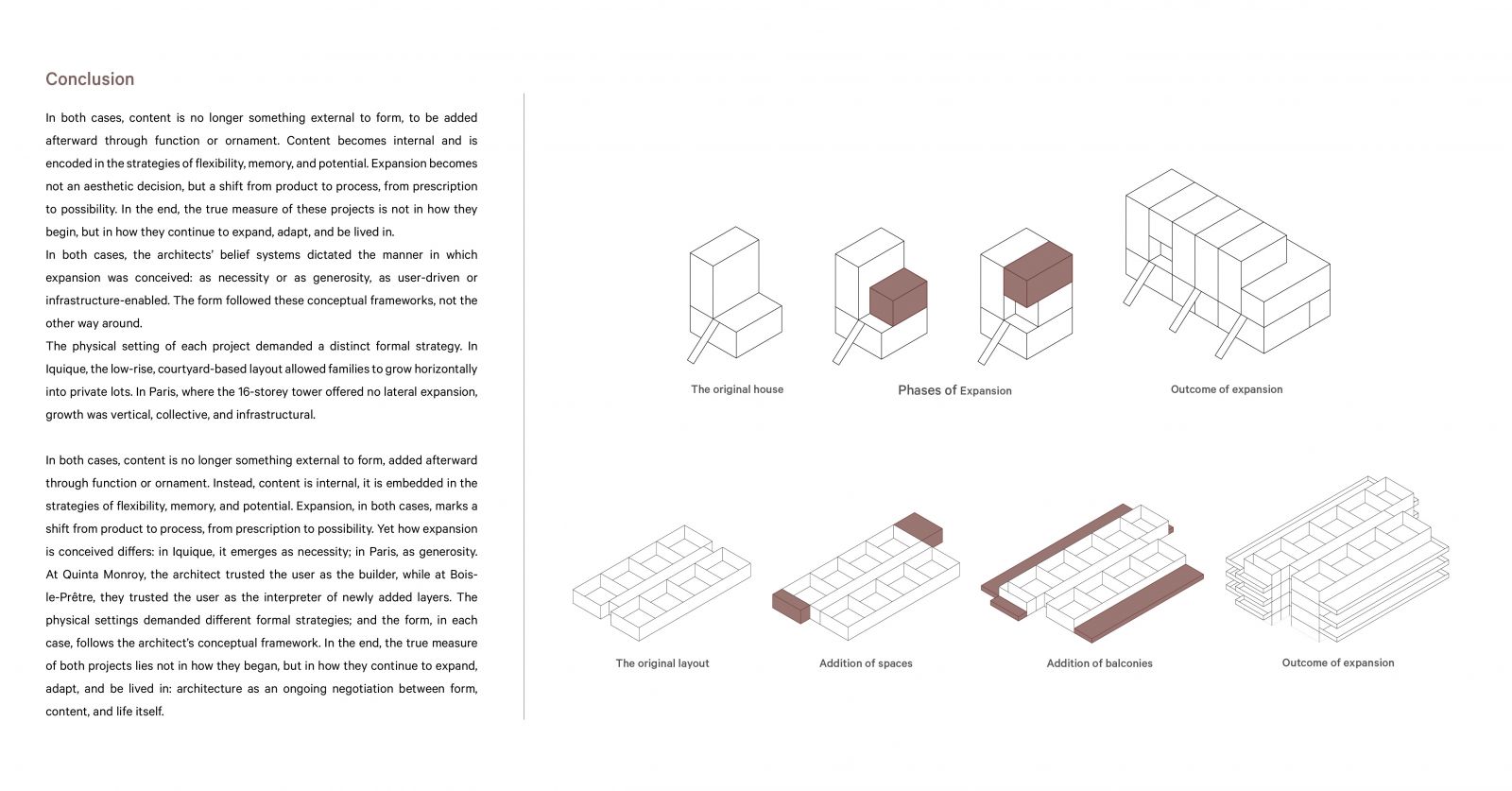 Conclusion

In both cases, content is no longer something external to form, to be added afterward through function or ornament. Content becomes internal and is encoded in the strategies of flexibility, memory, and potential. Expansion becomes not an aesthetic decision, but a shift from product to process, from prescription to possibility. In the end, the true measure of these projects is not in how they begin, but in how they continue to expand, adapt, and be lived in.
In both cases, the architects' belief systems dictated the manner in which expansion was conceived: as necessity or as generosity, as user-driven or infrastructure-enabled. The form followed these conceptual frameworks, not the other way around.
The physical setting of each project demanded a distinct formal strategy. In Iquique, the low-rise, courtyard-based layout allowed families to grow horizontally into private lots. In Paris, where the 16-storey tower offered no lateral expansion, growth was vertical, collective, and infrastructural.

In both cases, content is no longer something external to form, added afterward through function or ornament. Instead, content is internal, it is embedded in the strategies of flexibility, memory, and potential. Expansion, in both cases, marks a shift from product to process, from prescription to possibility. Yet how expansion is conceived differs: in Iquique, it emerges as necessity; in Paris, as generosity. At Quinta Monroy, the architect trusted the user as the builder, while at Bois-le-Prêtre, they trusted the user as the interpreter of newly added layers. The physical settings demanded different formal strategies; and the form, in each case, follows the architect's conceptual framework. In the end, the true measure of both projects lies not in how they began, but in how they continue to expand, adapt, and be lived in: architecture as an ongoing negotiation between form, content, and life itself.

The original house

Phases of Expansion

Outcome of expansion

The original layout

Addition of spaces

Addition of balconies

Outcome of expansion